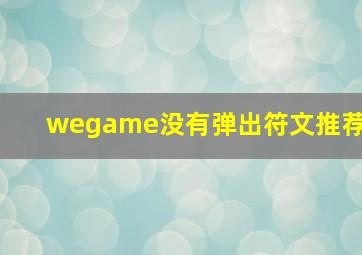 wegame没有弹出符文推荐